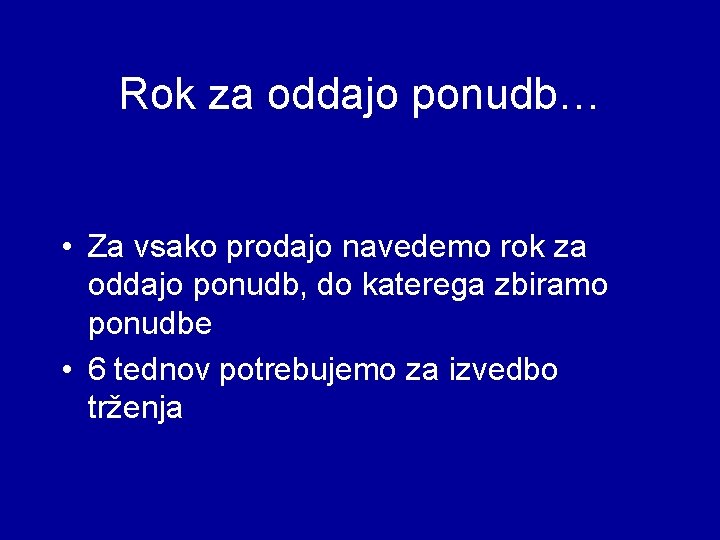 Rok za oddajo ponudb…

• Za vsako prodajo navedemo rok za oddajo ponudb, do katerega zbiramo ponudbe
• 6 tednov potrebujemo za izvedbo trženja